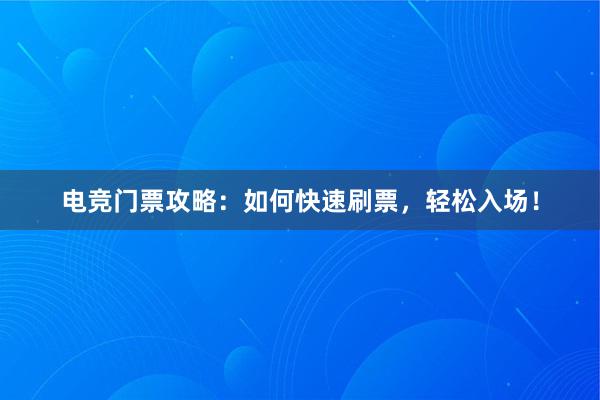 电竞门票攻略：如何快速刷票，轻松入场！